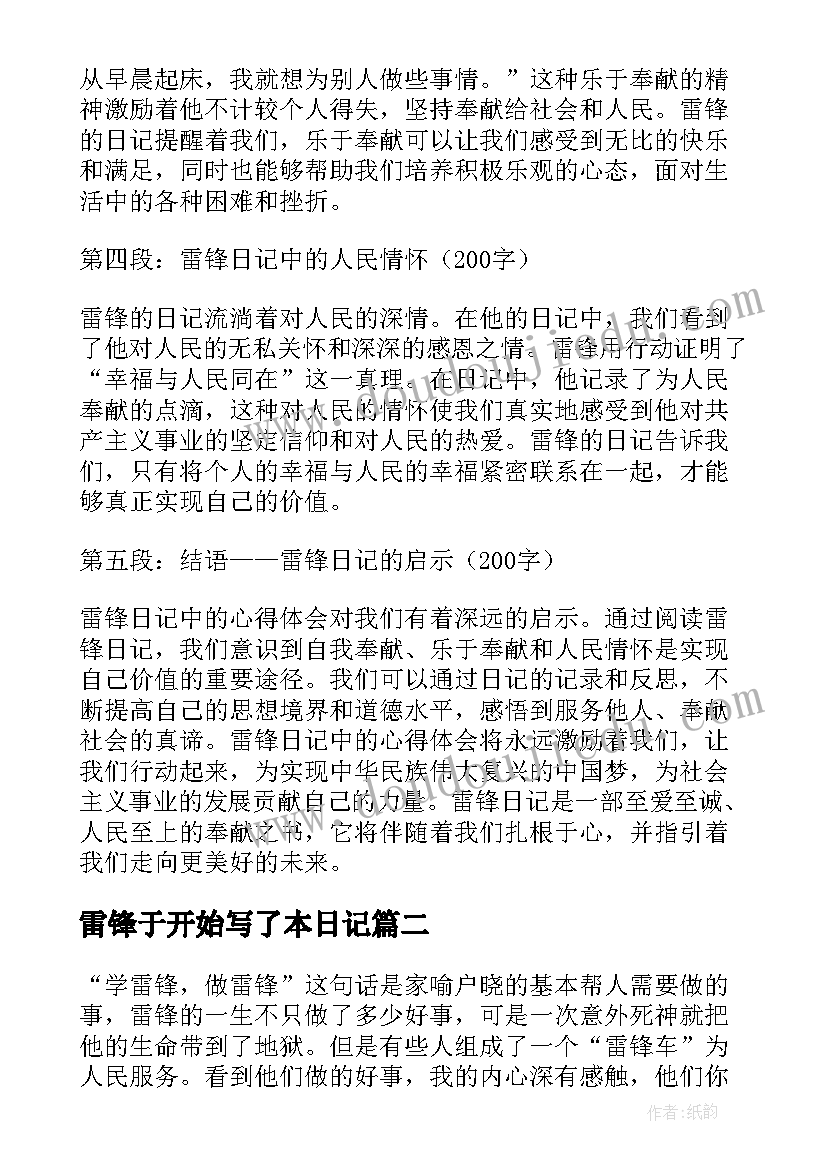 从早晨起床，我就想为别人做些事情。”这种乐于奉献的精神激励着他不计较个人得失，坚持奉献给社会和人民。雷锋的日记提醒着我们，乐于奉献可以让我们感受到无比的快乐和满足，同时也能够帮助我们培养积极乐观的心态，面对生活中的各种困难和挫折。

第四段：雷锋日记中的人民情怀（200字）

雷锋的日记流淌着对人民的深情。在他的日记中，我们看到了他对人民的无私关怀和深深的感恩之情。雷锋用行动证明了“幸福与人民同在”这一真理。在日记中，他记录了为人民奉献的点滴，这种对人民的情怀使我们真实地感受到他对共产主义事业的坚定信仰和对人民的热爱。雷锋的日记告诉我们，只有将个人的幸福与人民的幸福紧密联系在一起，才能够真正实现自己的价值。

第五段：结语——雷锋日记的启示（200字）

雷锋日记中的心得体会对我们有着深远的启示。通过阅读雷锋日记，我们意识到自我奉献、乐于奉献和人民情怀是实现自己价值的重要途径。我们可以通过日记的记录和反思，不断提高自己的思想境界和道德水平，感悟到服务他人、奉献社会的真谛。雷锋日记中的心得体会将永远激励着我们，让我们行动起来，为实现中华民族伟大复兴的中国梦，为社会主义事业的发展贡献自己的力量。雷锋日记是一部至爱至诚、人民至上的奉献之书，它将伴随着我们扎根于心，并指引着我们走向更美好的未来。

雷锋于开始写了本日记篇二

“学雷锋，做雷锋”这句话是家喻户晓的基本帮人需要做的事，雷锋的一生不只做了多少好事，可是一次意外死神就把他的生命带到了地狱。但是有些人组成了一个“雷锋车”为人民服务。看到他们做的好事，我的内心深有感触，他们你

作者：纸韵